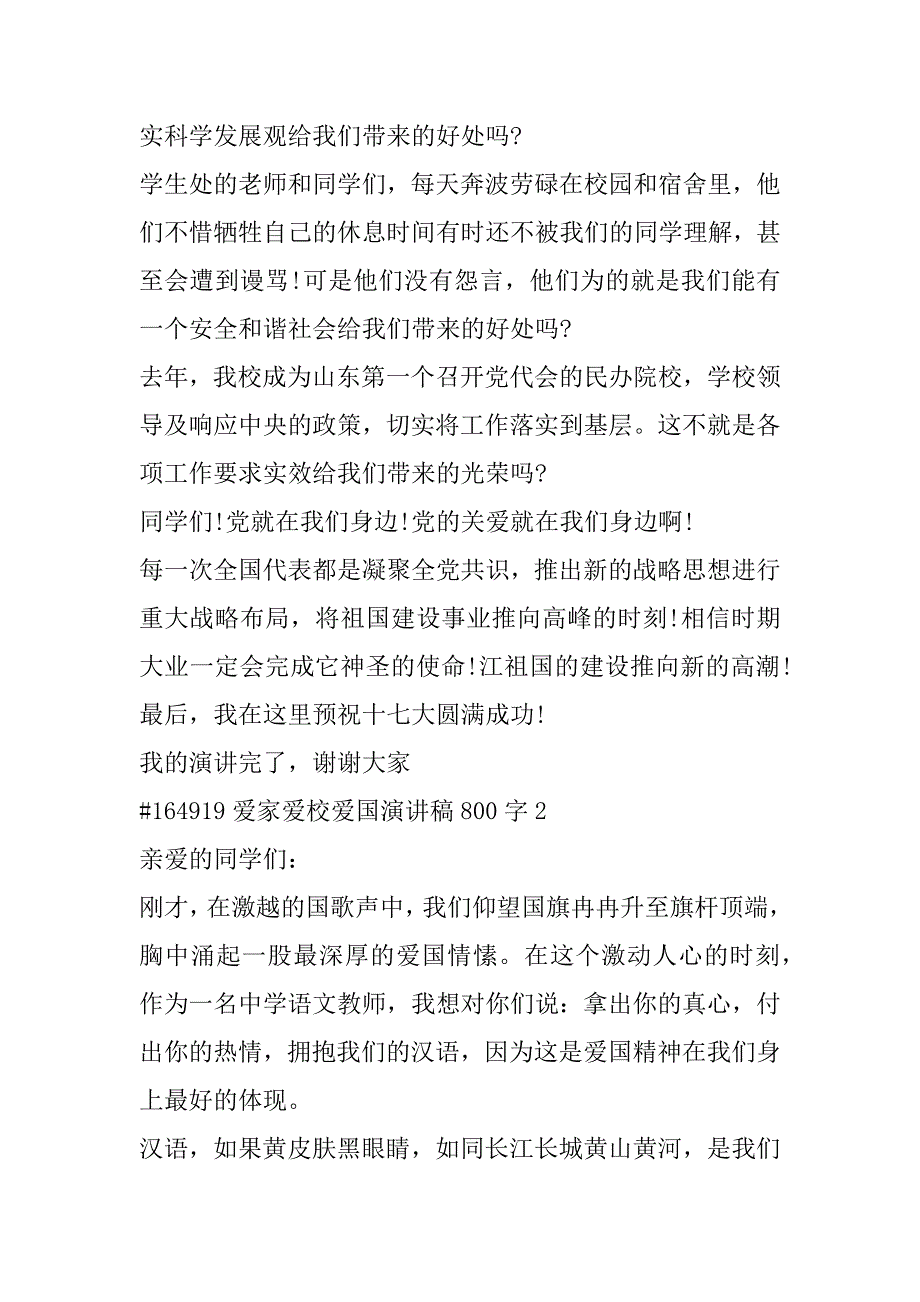 实科学发展观给我们带来的好处吗?

学生处的老师和同学们，每天奔波劳碌在校园和宿舍里，他们不惜牺牲自己的休息时间有时还不被我们的同学理解，甚至会遭到谩骂!可是他们没有怨言，他们为的就是我们能有一个安全和谐社会给我们带来的好处吗?

去年，我校成为山东第一个召开党代会的民办院校，学校领导及响应中央的政策，切实将工作落实到基层。这不就是各项工作要求实效给我们带来的光荣吗?

同学们!党就在我们身边!党的关爱就在我们身边啊!

每一次全国代表都是凝聚全党共识，推出新的战略思想进行重大战略布局，将祖国建设事业推向高峰的时刻!相信时期大业一定会完成它神圣的使命!江祖国的建设推向新的高潮!

最后，我在这里预祝十七大圆满成功!

我的演讲完了，谢谢大家

#164919 爱家爱校爱国演讲稿 800 字 2

亲爱的同学们：

刚才，在激越的国歌声中，我们仰望国旗冉冉升至旗杆顶端，胸中涌起一股最深厚的爱国情愫。在这个激动人心的时刻，作为一名中学语文教师，我想对你们说：拿出你的真心，付出你的热情，拥抱我们的汉语，因为这是爱国精神在我们身上最好的体现。

汉语，如果黄皮肤黑眼睛，如同长江长城黄山黄河，是我们